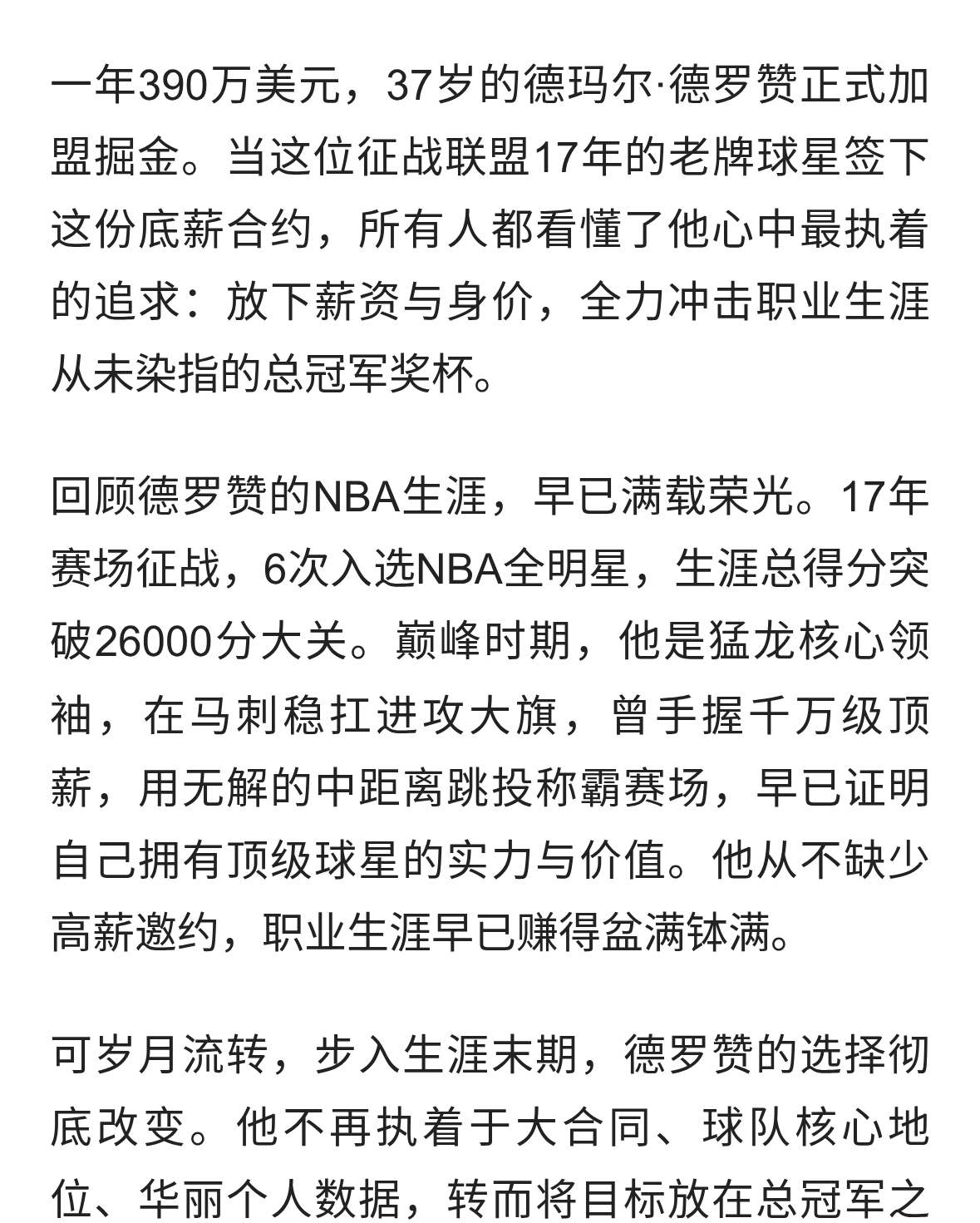 一年390万美元，37岁的德玛尔·德罗赞正式加盟掘金。当这位征战联盟17年的老牌球星签下这份底薪合约，所有人都看懂了他心中最执着的追求：放下薪资与身价，全力冲击职业生涯从未染指的总冠军奖杯。

回顾德罗赞的NBA生涯，早已满载荣光。17年赛场征战，6次入选NBA全明星，生涯总得分突破26000分大关。巅峰时期，他是猛龙核心领袖，在马刺稳扛进攻大旗，曾手握千万级顶薪，用无解的中距离跳投称霸赛场，早已证明自己拥有顶级球星的实力与价值。他从不缺少高薪邀约，职业生涯早已赚得盆满钵满。

可岁月流转，步入生涯末期，德罗赞的选择彻底改变。他不再执着于大合同、球队核心地位、华丽个人数据，转而将目标放在总冠军之